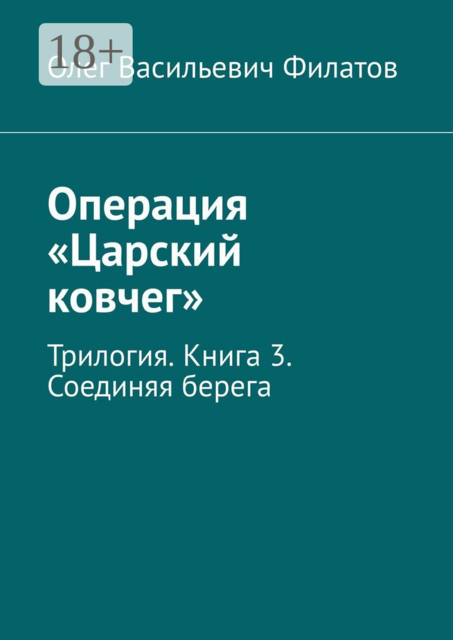 18+

Олег Васильевич Филатов

Операция «Царский ковчег»

Трилогия. Книга 3. Соединяя берега